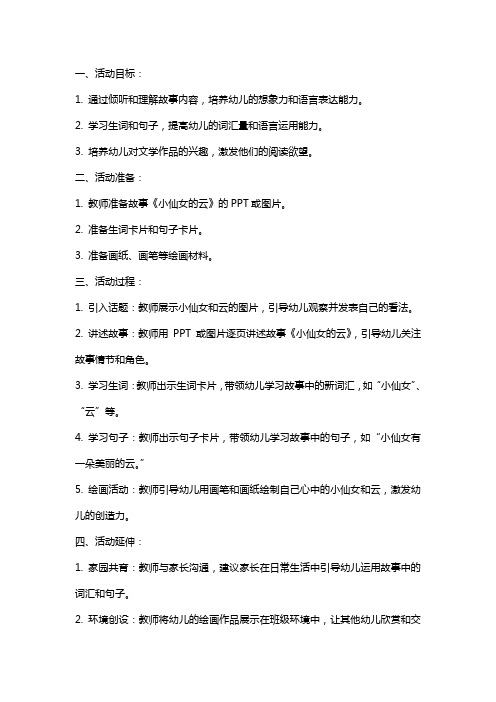 一、活动目标：

1. 通过倾听和理解故事内容，培养幼儿的想象力和语言表达能力。

2. 学习生词和句子，提高幼儿的词汇量和语言运用能力。

3. 培养幼儿对文学作品的兴趣，激发他们的阅读欲望。

二、活动准备：

1. 教师准备故事《小仙女的云》的 PPT 或图片。

2. 准备生词卡片和句子卡片。

3. 准备画纸、画笔等绘画材料。

三、活动过程：

1. 引入话题：教师展示小仙女和云的图片，引导幼儿观察并发表自己的看法。

2. 讲述故事：教师用 PPT 或图片逐页讲述故事《小仙女的云》，引导幼儿关注故事情节和角色。

3. 学习生词：教师出示生词卡片，带领幼儿学习故事中的新词汇，如“小仙女”、“云”等。

4. 学习句子：教师出示句子卡片，带领幼儿学习故事中的句子，如“小仙女有一朵美丽的云。”

5. 绘画活动：教师引导幼儿用画笔和画纸绘制自己心中的小仙女和云，激发幼儿的创造力。

四、活动延伸：

1. 家园共育：教师与家长沟通，建议家长在日常生活中引导幼儿运用故事中的词汇和句子。

2. 环境创设：教师将幼儿的绘画作品展示在班级环境中，让其他幼儿欣赏和交